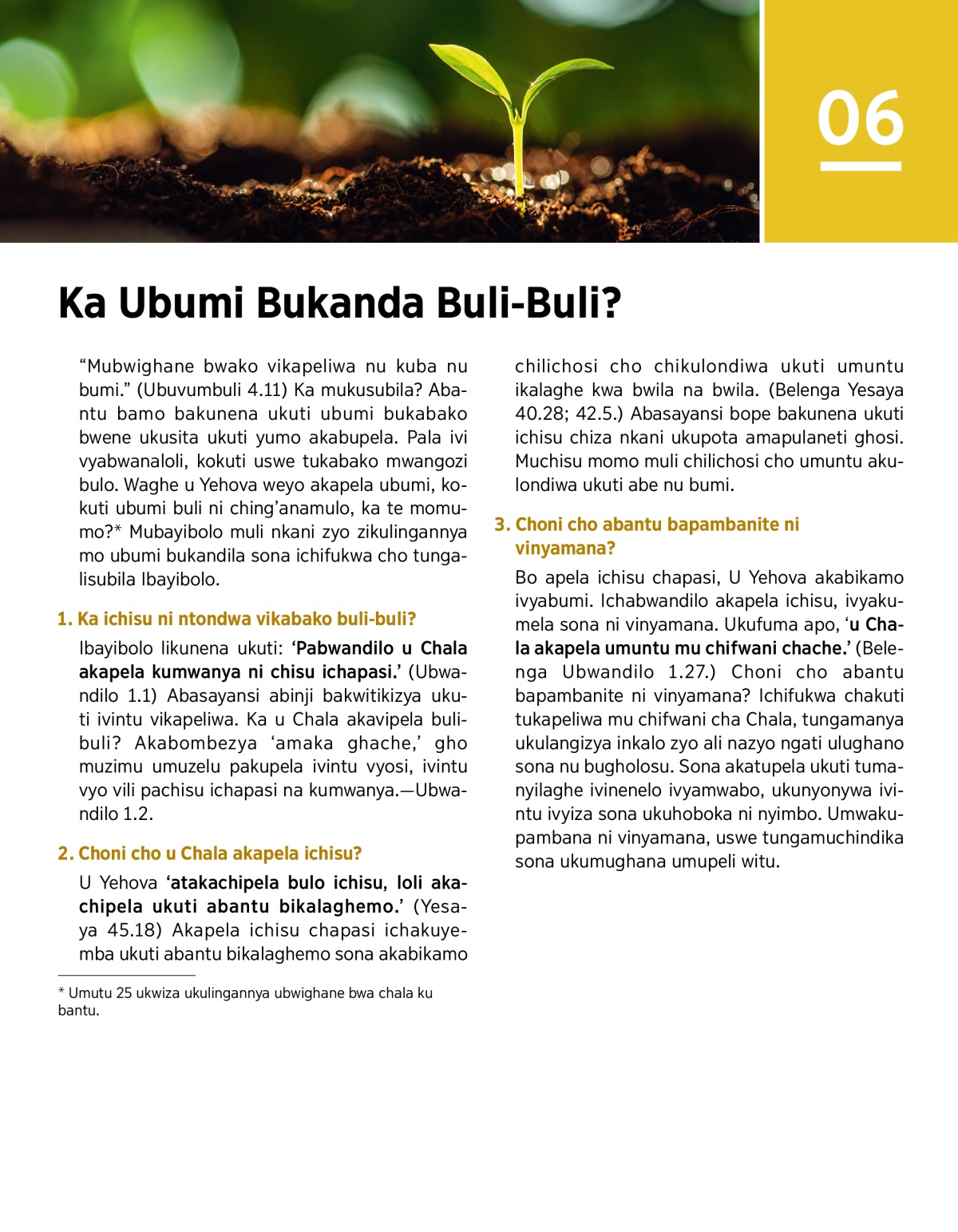 06

Ka Ubumi Bukanda Buli-Buli?

“Mubwighane bwako vikapeliwa nu kuba nu bumi.” (Ubuvumbuli 4.11) Ka mukusubila? Abantu bamo bakunena ukuti ubumi bukabako bwene ukusita ukuti yumo akabupela. Pala ivi vyabwanaloli, kokuti uswe tukabako mwangozi bulo. Waghe u Yehova weyo akapela ubumi, kokuti ubumi buli ni ching’anamulo, ka te momumo?* Mubayibolo muli nkani zyo zikulingannya mo ubumi bukandila sona ichifukwa cho tungalisubila Ibayibolo.

1. Ka ichisu ni ntondwa vikabako buli-buli?

Ibayibolo likunena ukuti: ‘Pabwandilo u Chala akapela kumwanya ni chisu ichapasi.’ (Ubwandilo 1.1) Abasayansi abinji bakwitikizya ukuti ivintu vikapeliwa. Ka u Chala akavipela buli-buli? Akabombezya ‘amaka ghache,’ gho muzimu umuzelu pakupela ivintu vyosi, ivintu vyo vili pachisu ichapasi na kumwanya.—Ubwandilo 1.2.

2. Choni cho u Chala akapela ichisu?

U Yehova ‘atakachipela bulo ichisu, loli akachipela ukuti abantu bikalaghemo.’ (Yesaya 45.18) Akapela ichisu chapasi ichakuyemba ukuti abantu bikalaghemo sona akabikamo chilichosi cho chikulondiwa ukuti umuntu ikalaghe kwa bwila na bwila. (Belenga Yesaya 40.28; 42.5.) Abasayansi bope bakunena ukuti ichisu chiza nkani ukupota amapulaneti ghosi. Muchisu momo muli chilichosi cho umuntu akulondiwa ukuti abe nu bumi.

3. Choni cho abantu bapambanite ni vinyamana?

Bo apela ichisu chapasi, U Yehova akabikamo ivyabumi. Ichabwandilo akapela ichisu, ivyakumela sona ni vinyamana. Ukufuma apo, ‘u Chala akapela umuntu mu chifwani chache.’ (Belenga Ubwandilo 1.27.) Choni cho abantu bapambanite ni vinyamana? Ichifukwa chakuti tukapeliwa mu chifwani cha Chala, tungamanya ukulangizya inkalo zyo ali nazyo ngati ulughano sona nu bugholosu. Sona akatupela ukuti tumanyilaghe ivinenelo ivyamwabo, ukunyonywa ivintu ivyiza sona ukuhoboka ni nyimbo. Umwakupambana ni vinyamana, uswe tungamuchindika sona ukumughana umupeli witu.

* Umutu 25 ukwiza ukulingannya ubwighane bwa chala ku bantu.